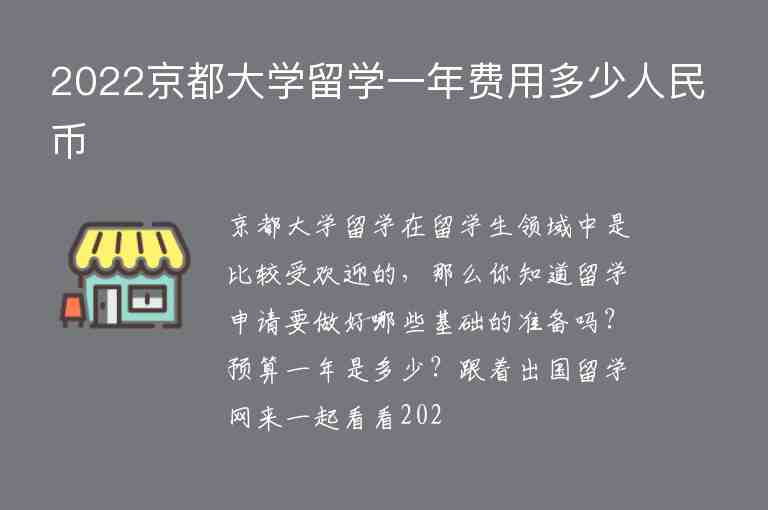 2022京都大学留学一年费用多少人民币

京都大学留学在留学生领域中是比较受欢迎的，那么你知道留学申请要做好哪些基础的准备吗？预算一年是多少？跟着出国留学网来一起看看202